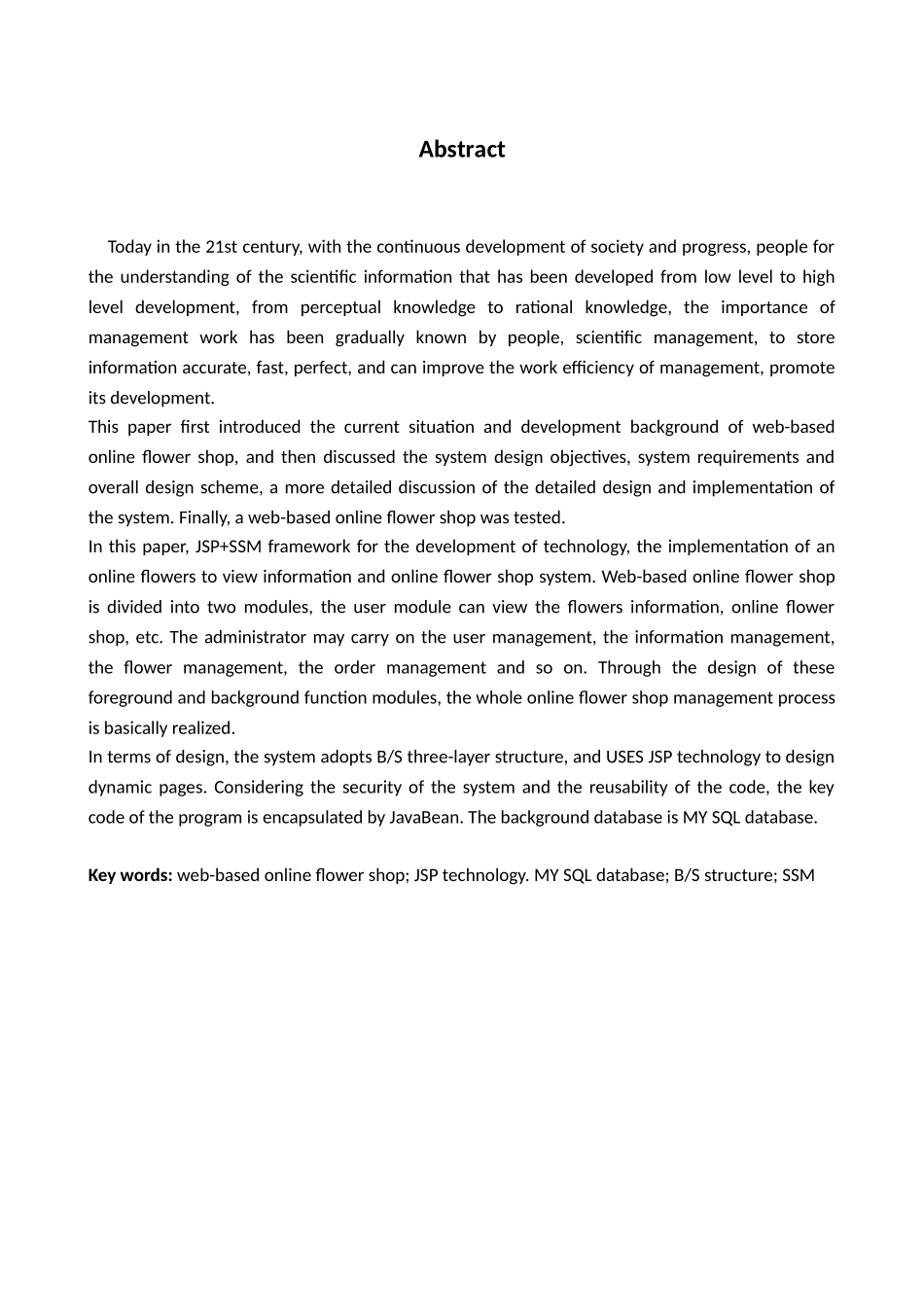 Abstract

Today in the 21st century, with the continuous development of society and progress, people for the understanding of the scientific information that has been developed from low level to high level development, from perceptual knowledge to rational knowledge, the importance of management work has been gradually known by people, scientific management, to store information accurate, fast, perfect, and can improve the work efficiency of management, promote its development.

This paper first introduced the current situation and development background of web-based online flower shop, and then discussed the system design objectives, system requirements and overall design scheme, a more detailed discussion of the detailed design and implementation of the system. Finally, a web-based online flower shop was tested.

In this paper, JSP+SSM framework for the development of technology, the implementation of an online flowers to view information and online flower shop system. Web-based online flower shop is divided into two modules, the user module can view the flowers information, online flower shop, etc. The administrator may carry on the user management, the information management, the flower management, the order management and so on. Through the design of these foreground and background function modules, the whole online flower shop management process is basically realized.

In terms of design, the system adopts B/S three-layer structure, and USES JSP technology to design dynamic pages. Considering the security of the system and the reusability of the code, the key code of the program is encapsulated by JavaBean. The background database is MY SQL database.

Key words: web-based online flower shop; JSP technology. MY SQL database; B/S structure; SSM